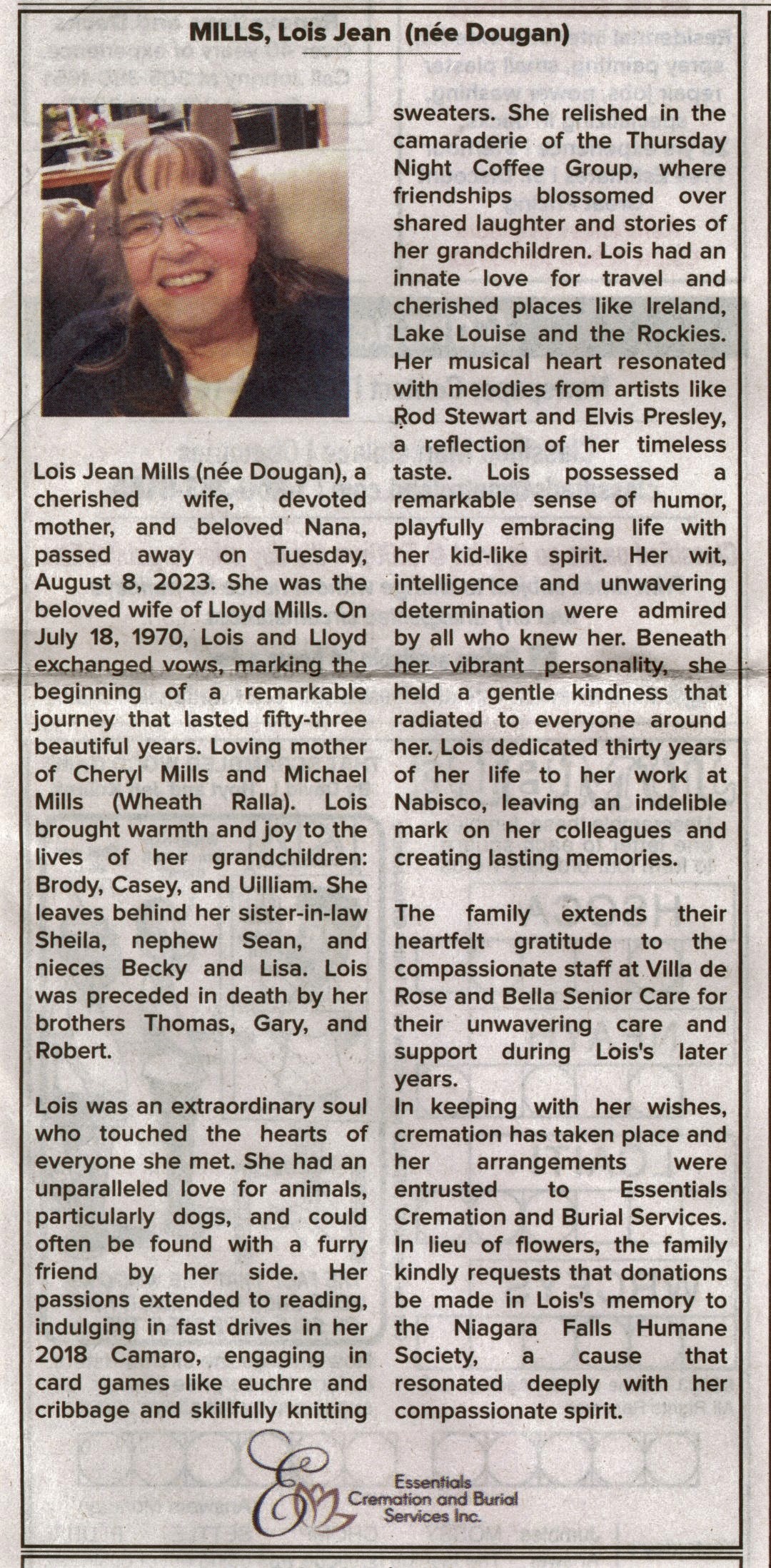 MILLS, Lois Jean (née Dougan)

Lois Jean Mills (née Dougan), a cherished wife, devoted mother, and beloved Nana, passed away on Tuesday, August 8, 2023. She was the beloved wife of Lloyd Mills. On July 18, 1970, Lois and Lloyd exchanged vows, marking the beginning of a remarkable journey that lasted fifty-three beautiful years. Loving mother of Cheryl Mills and Michael Mills (Wheath Ralla). Lois brought warmth and joy to the lives of her grandchildren: Brody, Casey, and Uilliam. She leaves behind her sister-in-law Sheila, nephew Sean, and nieces Becky and Lisa. Lois was preceded in death by her brothers Thomas, Gary, and Robert.

Lois was an extraordinary soul who touched the hearts of everyone she met. She had an unparalleled love for animals, particularly dogs, and could often be found with a furry friend by her side. Her passions extended to reading, indulging in fast drives in her 2018 Camaro, engaging in card games like euchre and cribbage and skillfully knitting sweaters. She relished in the camaraderie of the Thursday Night Coffee Group, where friendships blossomed over shared laughter and stories of her grandchildren. Lois had an innate love for travel and cherished places like Ireland, Lake Louise and the Rockies. Her musical heart resonated with melodies from artists like Rod Stewart and Elvis Presley, a reflection of her timeless taste. Lois possessed a remarkable sense of humor, playfully embracing life with her kid-like spirit. Her wit, intelligence and unwavering determination were admired by all who knew her. Beneath her vibrant personality, she held a gentle kindness that radiated to everyone around her. Lois dedicated thirty years of her life to her work at Nabisco, leaving an indelible mark on her colleagues and creating lasting memories.

The family extends their heartfelt gratitude to the compassionate staff at Villa de Rose and Bella Senior Care for their unwavering care and support during Lois's later years.
In keeping with her wishes, cremation has taken place and her arrangements were entrusted to Essentials Cremation and Burial Services. In lieu of flowers, the family kindly requests that donations be made in Lois's memory to the Niagara Falls Humane Society, a cause that resonated deeply with her compassionate spirit.

Essentials Cremation and Burial Services Inc.